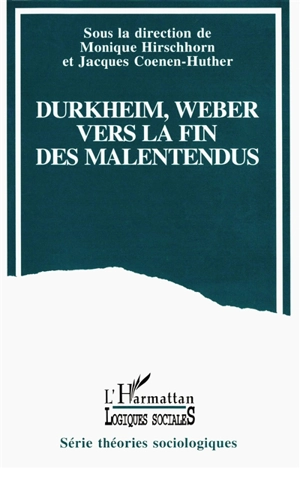 Sous la direction de
Monique Hirschhorn
et Jacques Coenen-Huther

DURKHEIM, WEBER
VERS LA FIN
DES MALENTENDUS

L'Harmattan
LOGIQUES SOCIALES

Série théories sociologiques